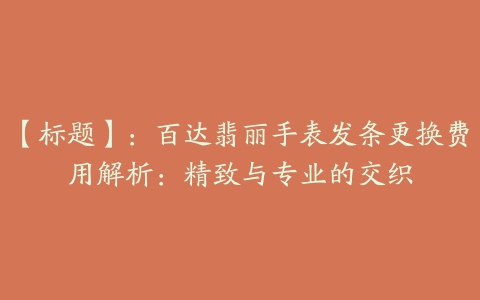 【标题】：百达翡丽手表发条更换费用解析：精致与专业的交织